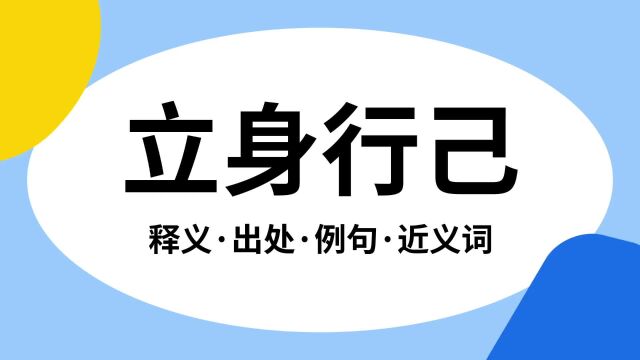 立身行己

释义·出处·例句·近义词